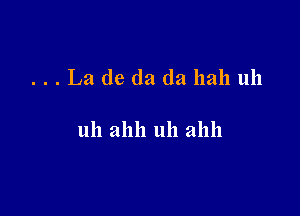 . . . La de da da hah uh

uh ahh uh ahh